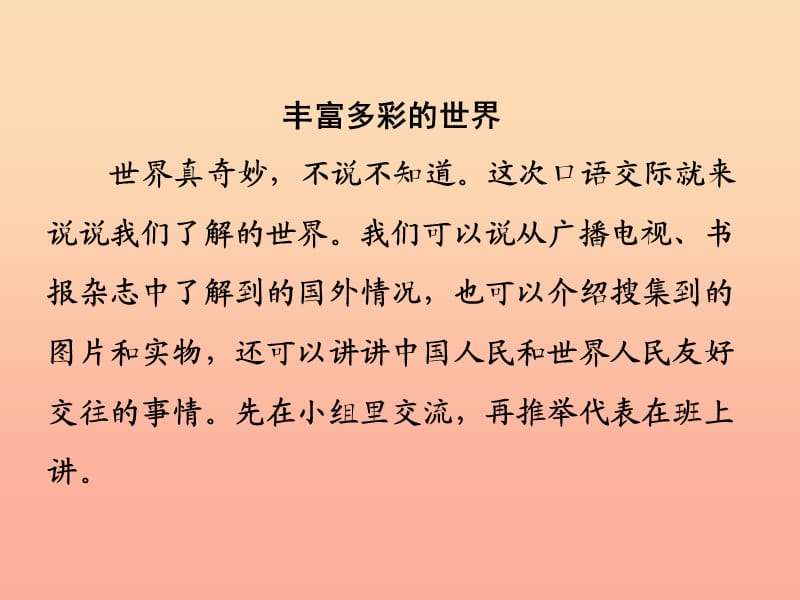 丰富多彩的世界

世界真奇妙，不说不知道。这次口语交际就来说说我们了解的世界。我们可以说从广播电视、书报杂志中了解到的国外情况，也可以介绍搜集到的图片和实物，还可以讲讲中国人民和世界人民友好交往的事情。先在小组里交流，再推举代表在班上讲。